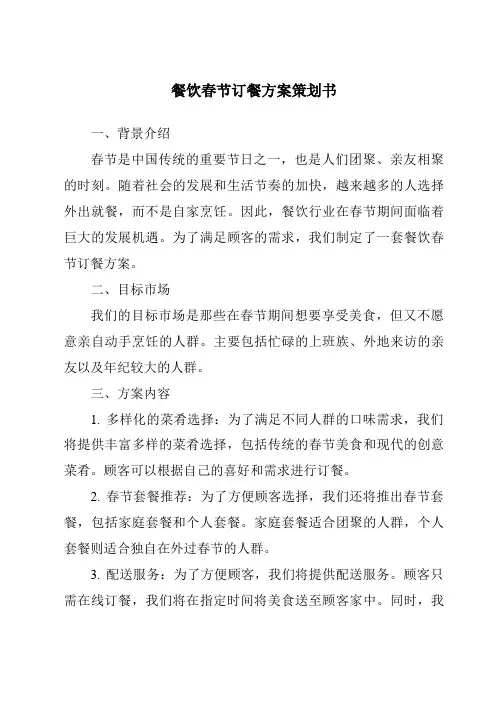 餐饮春节订餐方案策划书

一、背景介绍

春节是中国传统的重要节日之一，也是人们团聚、亲友相聚的时刻。随着社会的发展和生活节奏的加快，越来越多的人选择外出就餐，而不是自家烹饪。因此，餐饮行业在春节期间面临着巨大的发展机遇。为了满足顾客的需求，我们制定了一套餐饮春节订餐方案。

二、目标市场

我们的目标市场是那些在春节期间想要享受美食，但又不愿意亲自动手烹饪的人群。主要包括忙碌的上班族、外地来访的亲友以及年纪较大的人群。

三、方案内容

1. 多样化的菜肴选择：为了满足不同人群的口味需求，我们将提供丰富多样的菜肴选择，包括传统的春节美食和现代的创意菜肴。顾客可以根据自己的喜好和需求进行订餐。

2. 春节套餐推荐：为了方便顾客选择，我们还将推出春节套餐，包括家庭套餐和个人套餐。家庭套餐适合团聚的人群，个人套餐则适合独自在外过春节的人群。

3. 配送服务：为了方便顾客，我们将提供配送服务。顾客只需在线订餐，我们将在指定时间将美食送至顾客家中。同时，我